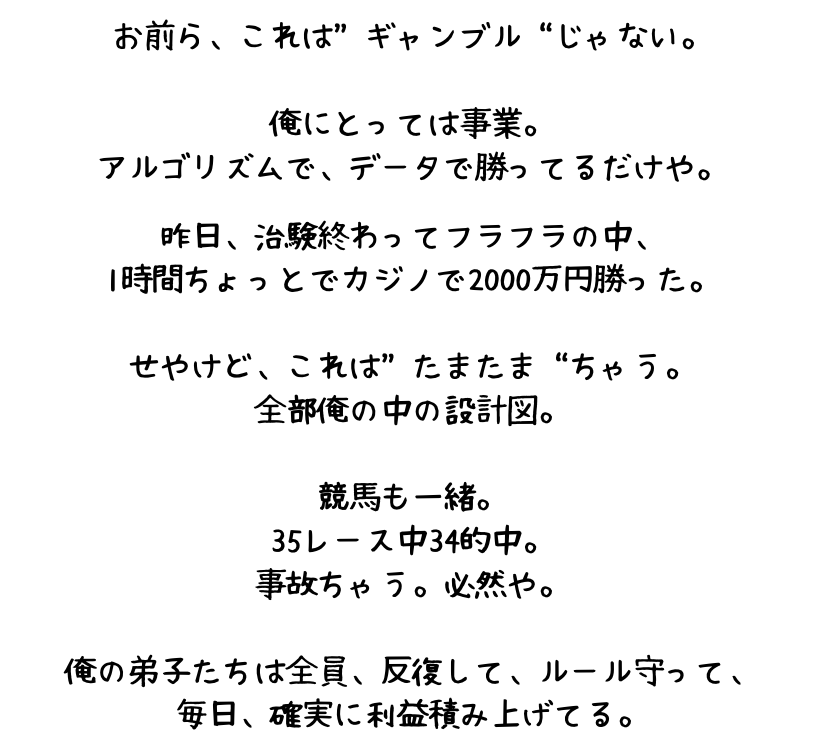 お前ら、これは”ギャンブル“じゃない。

俺にとっては事業。
アルゴリズムで、データで勝ってるだけや。

昨日、治験終わってフラフラの中、
1時間ちょっとでカジノで2000万円勝った。

せやけど、これは”たまたま“ちゃう。
全部俺の中の設計図。

競馬も一緒。
35レース中34的中。
事故ちゃう。必然や。

俺の弟子たちは全員、反復して、ルール守って、
毎日、確実に利益積み上げてる。